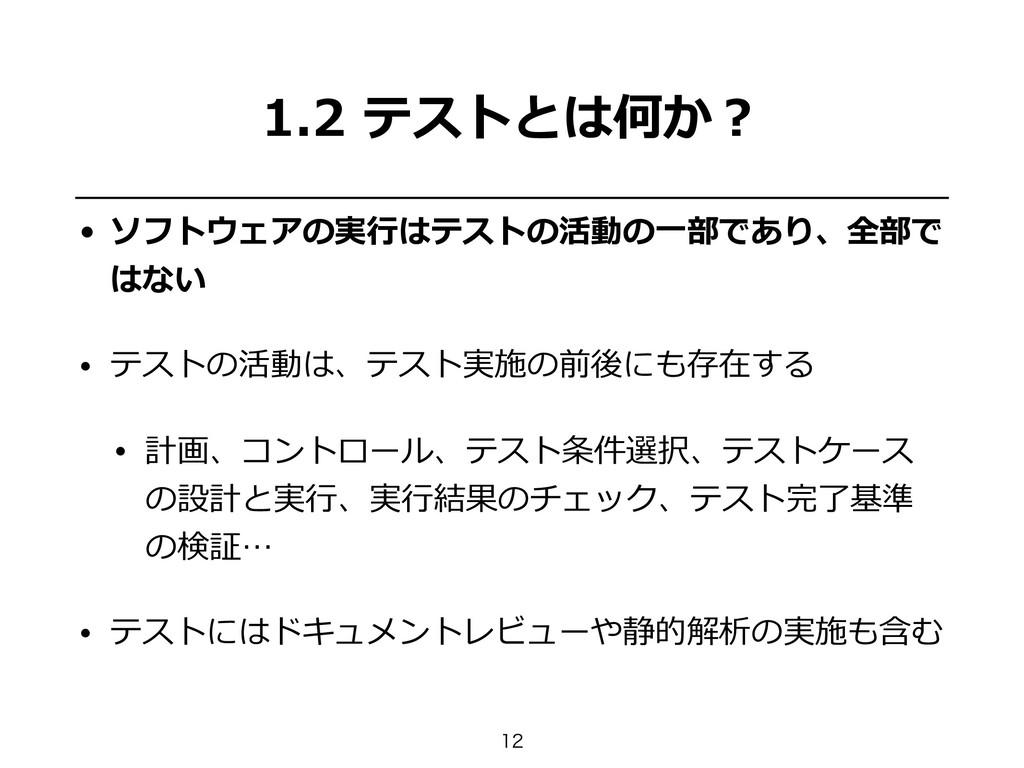 1.2 テストとは何か？

• ソフトウェアの実行はテストの活動の一部であり、全部ではない

• テストの活動は、テスト実施の前後にも存在する

• 計画、コントロール、テスト条件選択、テストケースの設計と実行、実行結果のチェック、テスト完了基準の検証…

• テストにはドキュメントレビューや静的解析の実施も含む

12